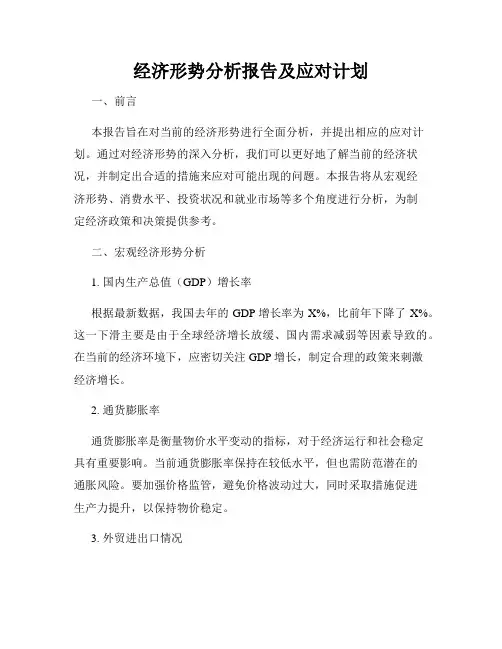 经济形势分析报告及应对计划

一、前言

本报告旨在对当前的经济形势进行全面分析，并提出相应的应对计划。通过对经济形势的深入分析，我们可以更好地了解当前的经济状况，并制定出合适的措施来应对可能出现的问题。本报告将从宏观经济形势、消费水平、投资状况和就业市场等多个角度进行分析，为制定经济政策和决策提供参考。

二、宏观经济形势分析

1. 国内生产总值（GDP）增长率

根据最新数据，我国去年的 GDP 增长率为 X%，比前年下降了 X%。这一下滑主要是由于全球经济增长放缓、国内需求减弱等因素导致的。在当前的经济环境下，应密切关注 GDP 增长，制定合理的政策来刺激经济增长。

2. 通货膨胀率

通货膨胀率是衡量物价水平变动的指标，对于经济运行和社会稳定具有重要影响。当前通货膨胀率保持在较低水平，但也需防范潜在的通胀风险。要加强价格监管，避免价格波动过大，同时采取措施促进生产力提升，以保持物价稳定。

3. 外贸进出口情况